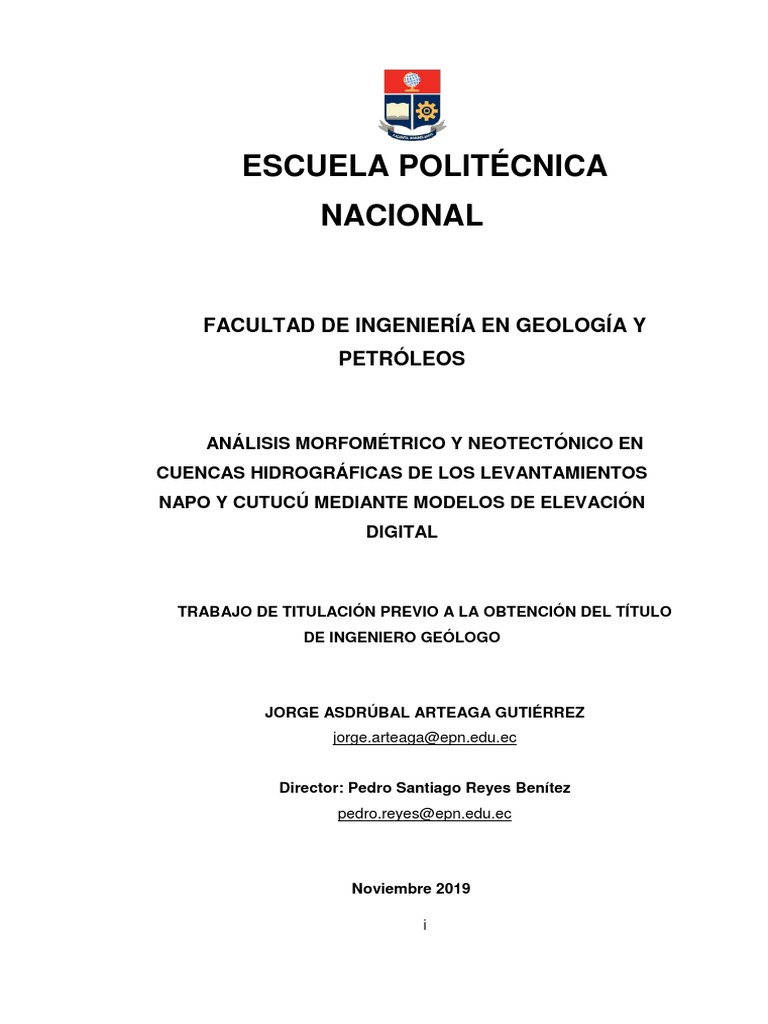 ESCUELA POLITÉCNICA NACIONAL

FACULTAD DE INGENIERÍA EN GEOLOGÍA Y PETRÓLEOS

ANÁLISIS MORFOMÉTRICO Y NEOTECTÓNICO EN CUENCAS HIDROGRÁFICAS DE LOS LEVANTAMIENTOS NAPO Y CUTUCÚ MEDIANTE MODELOS DE ELEVACIÓN DIGITAL

TRABAJO DE TITULACIÓN PREVIO A LA OBTENCIÓN DEL TÍTULO DE INGENIERO GEÓLOGO

JORGE ASDRÚBAL ARTEAGA GUTIÉRREZ
jorge.arteaga@epn.edu.ec

Director: Pedro Santiago Reyes Benítez
pedro.reyes@epn.edu.ec

Noviembre 2019

i